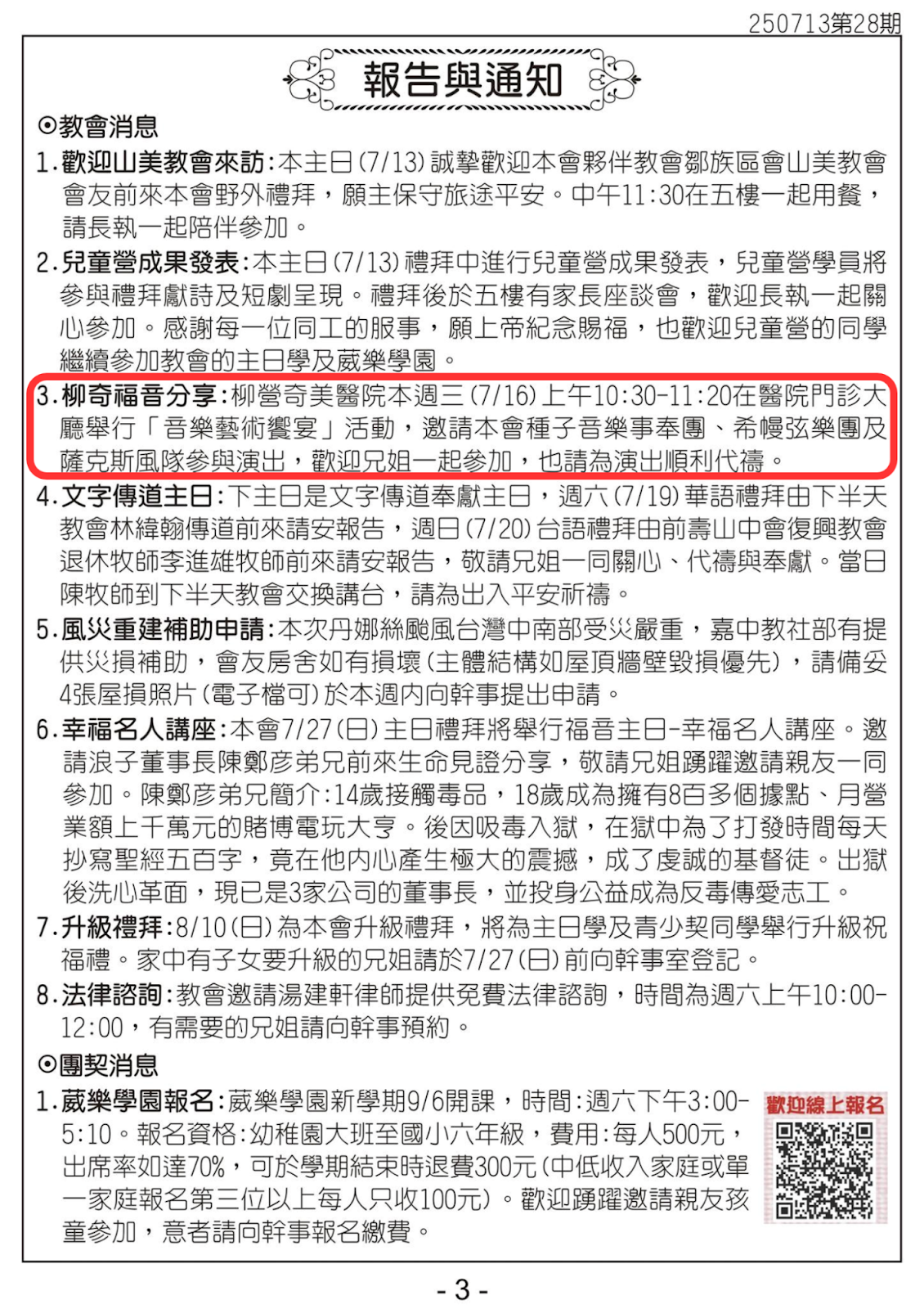 250713第28期

報告與通知

⊙教會消息

1.歡迎山美教會來訪:本主日(7/13)誠摯歡迎本會夥伴教會鄒族區會山美教會會友前來本會野外禮拜,願主保守旅途平安。中午11:30在五樓一起用餐,請長執一起陪伴參加。

2.兒童營成果發表:本主日(7/13)禮拜中進行兒童營成果發表,兒童營學員將參與禮拜獻詩及短劇呈現。禮拜後於五樓有家長座談會,歡迎長執一起關心參加。感謝每一位同工的服事,願上帝紀念賜福,也歡迎兒童營的同學繼續參加教會的主日學及葳樂學園。

3.柳奇福音分享:柳營奇美醫院本週三(7/16)上午10:30-11:20在醫院門診大廳舉行「音樂藝術饗宴」活動,邀請本會種子音樂事奉團、希幔弦樂團及薩克斯風隊參與演出,歡迎兄姐一起參加,也請為演出順利代禱。

4.文字傳道主日:下主日是文字傳道奉獻主日,週六(7/19)華語禮拜由下半天教會林緯翰傳道前來請安報告,週日(7/20)台語禮拜由前壽山中會復興教會退休牧師李進雄牧師前來請安報告,敬請兄姐一同關心、代禱與奉獻。當日陳牧師到下半天教會交換講台,請為出入平安祈禱。

5.風災重建補助申請:本次丹娜絲颱風台灣中南部受災嚴重,嘉中教社部有提供災損補助,會友房舍如有損壞(主體結構如屋頂牆壁毀損優先),請備妥4張屋損照片(電子檔可)於本週內向幹事提出申請。

6.幸福名人講座:本會7/27(日)主日禮拜將舉行福音主日-幸福名人講座。邀請浪子董事長陳鄭彥弟兄前來生命見證分享,敬請兄姐踴躍邀請親友一同參加。陳鄭彥弟兄簡介:14歲接觸毒品,18歲成為擁有8百多個據點、月營業額上千萬元的賭博電玩大亨。後因吸毒入獄,在獄中為了打發時間每天抄寫聖經五百字,竟在他內心產生極大的震撼,成了虔誠的基督徒。出獄後洗心革面,現已是3家公司的董事長,並投身公益成為反毒傳愛志工。

7.升級禮拜:8/10(日)為本會升級禮拜,將為主日學及青少契同學舉行升級祝福禮。家中有子女要升級的兄姐請於7/27(日)前向幹事室登記。

8.法律諮詢:教會邀請湯建軒律師提供免費法律諮詢,時間為週六上午10:00-12:00,有需要的兄姐請向幹事預約。

⊙團契消息

1.葳樂學園報名:葳樂學園新學期9/6開課,時間:週六下午3:00-5:10。報名資格:幼稚園大班至國小六年級,費用:每人500元,出席率如達70%,可於學期結束時退費300元(中低收入家庭或單一家庭報名第三位以上每人只收100元)。歡迎踴躍邀請親友孩童參加,意者請向幹事報名繳費。

歡迎線上報名

- 3 -